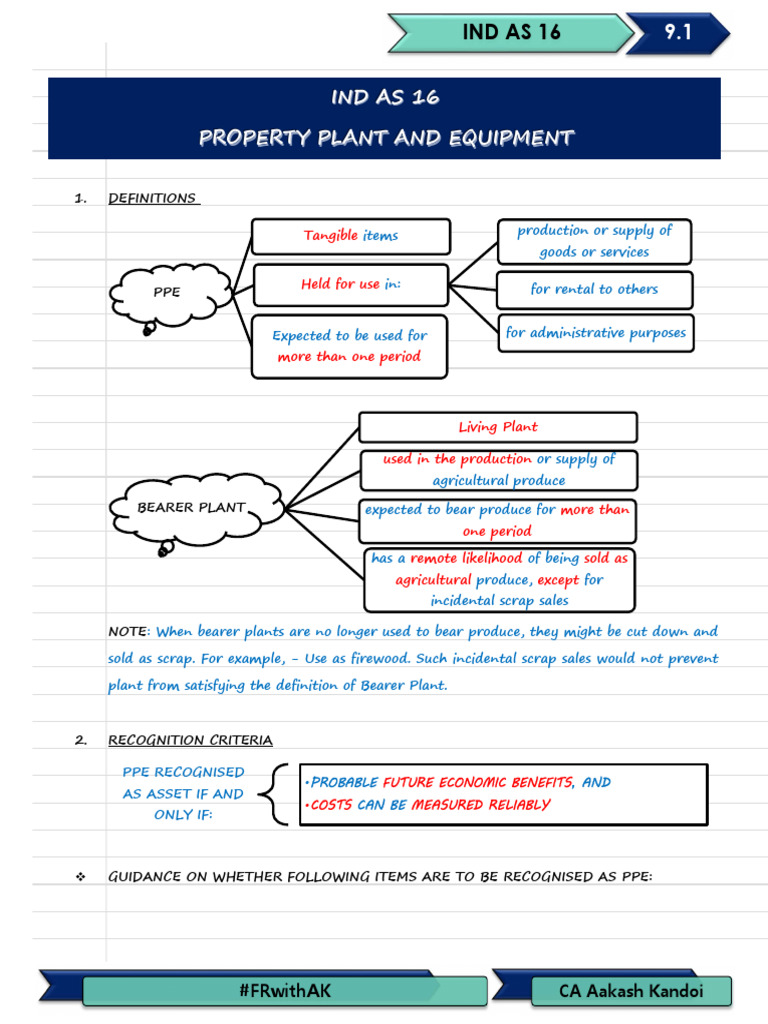 IND AS 16

9.1

IND AS 16

PROPERTY PLANT AND EQUIPMENT

1. DEFINITIONS

PPE

Tangible items

Held for use in:

Expected to be used for more than one period

production or supply of goods or services

for rental to others

for administrative purposes

BEARER PLANT

Living Plant

used in the production or supply of agricultural produce

expected to bear produce for more than one period

has a remote likelihood of being sold as agricultural produce, except for incidental scrap sales

NOTE: When bearer plants are no longer used to bear produce, they might be cut down and sold as scrap. For example, - Use as firewood. Such incidental scrap sales would not prevent plant from satisfying the definition of Bearer Plant.

2. RECOGNITION CRITERIA

PPE RECOGNISED AS ASSET IF AND ONLY IF:

•PROBABLE FUTURE ECONOMIC BENEFITS, AND
•COSTS CAN BE MEASURED RELIABLY

❖ GUIDANCE ON WHETHER FOLLOWING ITEMS ARE TO BE RECOGNISED AS PPE:

#FRwithAK

CA Aakash Kandoi